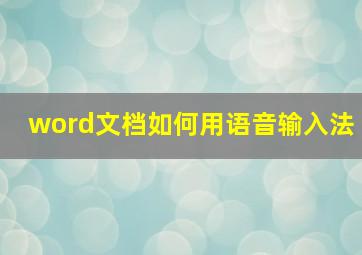 word文档如何用语音输入法